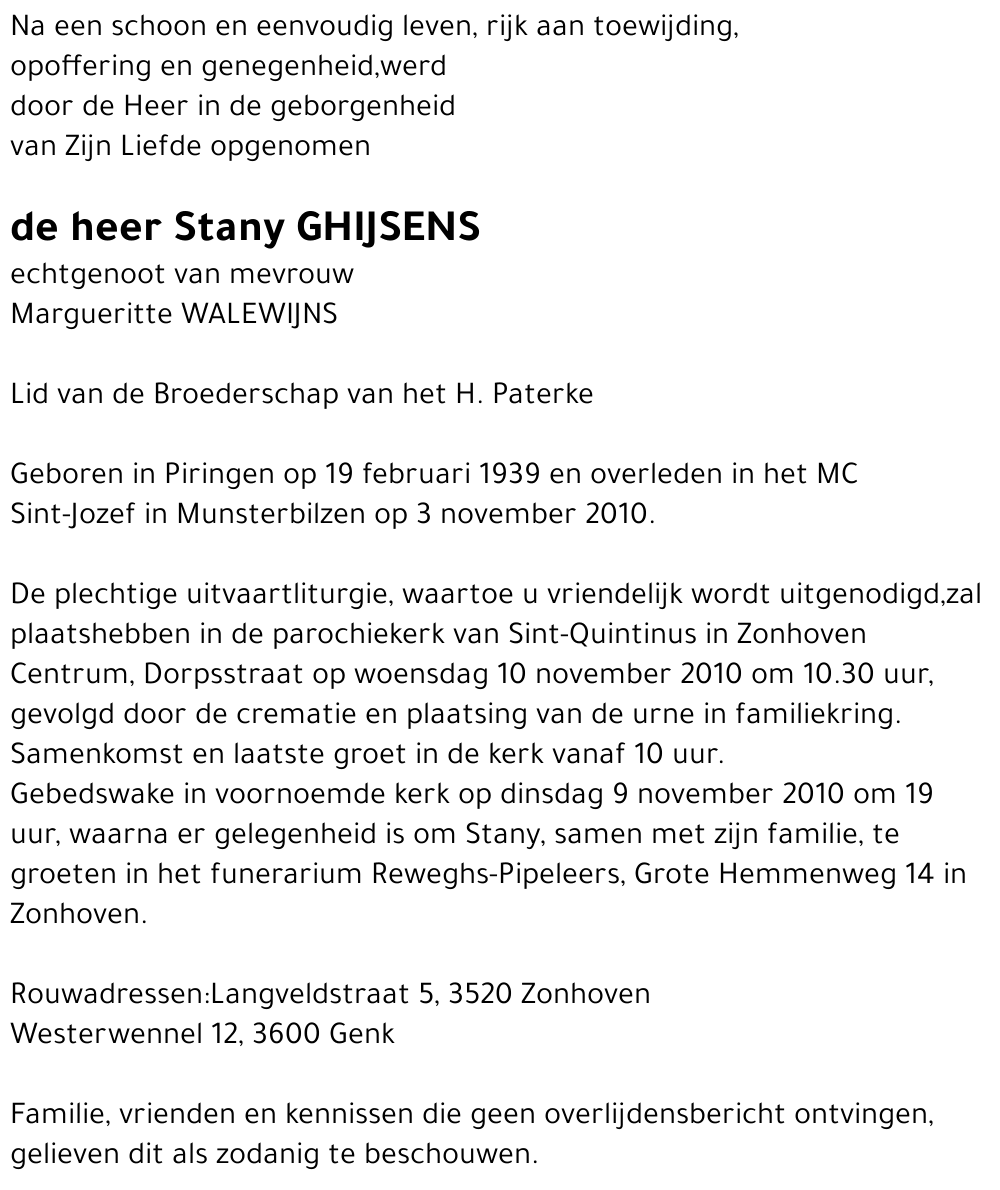 Na een schoon en eenvoudig leven, rijk aan toewijding, opoffering en genegenheid,werd door de Heer in de geborgenheid van Zijn Liefde opgenomen

de heer Stany GHIJSENS
echtgenoot van mevrouw
Margueritte WALEWIJNS

Lid van de Broederschap van het H. Paterke

Geboren in Piringen op 19 februari 1939 en overleden in het MC Sint-Jozef in Munsterbilzen op 3 november 2010.

De plechtige uitvaartliturgie, waartoe u vriendelijk wordt uitgenodigd,zal plaatshebben in de parochiekerk van Sint-Quintinus in Zonhoven Centrum, Dorpsstraat op woensdag 10 november 2010 om 10.30 uur, gevolgd door de crematie en plaatsing van de urne in familiekring.
Samenkomst en laatste groet in de kerk vanaf 10 uur.
Gebedswake in voornoemde kerk op dinsdag 9 november 2010 om 19 uur, waarna er gelegenheid is om Stany, samen met zijn familie, te groeten in het funerarium Reweghs-Pipeleers, Grote Hemmenweg 14 in Zonhoven.

Rouwadressen:Langveldstraat 5, 3520 Zonhoven
Westerwennel 12, 3600 Genk

Familie, vrienden en kennissen die geen overlijdensbericht ontvingen, gelieven dit als zodanig te beschouwen.